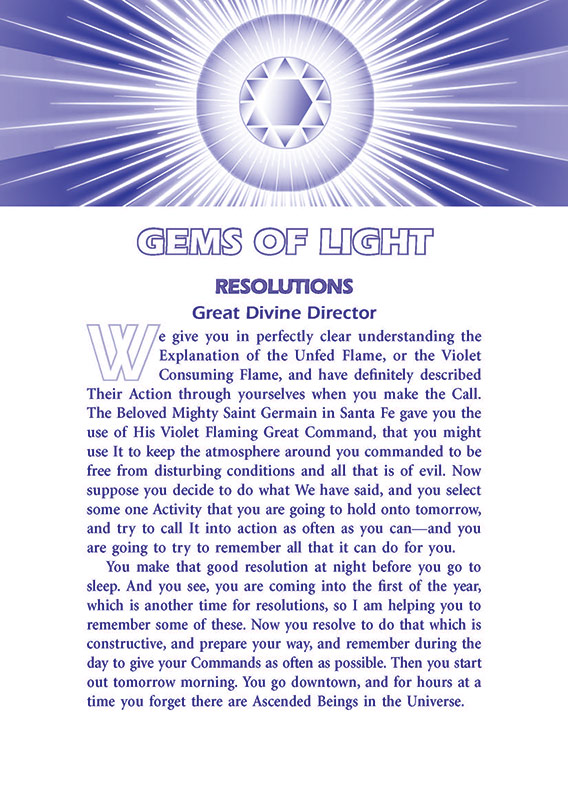 GEMS OF LIGHT

RESOLUTIONS

Great Divine Director

We give you in perfectly clear understanding the Explanation of the Unfed Flame, or the Violet Consuming Flame, and have definitely described Their Action through yourselves when you make the Call. The Beloved Mighty Saint Germain in Santa Fe gave you the use of His Violet Flaming Great Command, that you might use It to keep the atmosphere around you commanded to be free from disturbing conditions and all that is of evil. Now suppose you decide to do what We have said, and you select some one Activity that you are going to hold onto tomorrow, and try to call It into action as often as you can—and you are going to try to remember all that it can do for you.

You make that good resolution at night before you go to sleep. And you see, you are coming into the first of the year, which is another time for resolutions, so I am helping you to remember some of these. Now you resolve to do that which is constructive, and prepare your way, and remember during the day to give your Commands as often as possible. Then you start out tomorrow morning. You go downtown, and for hours at a time you forget there are Ascended Beings in the Universe.